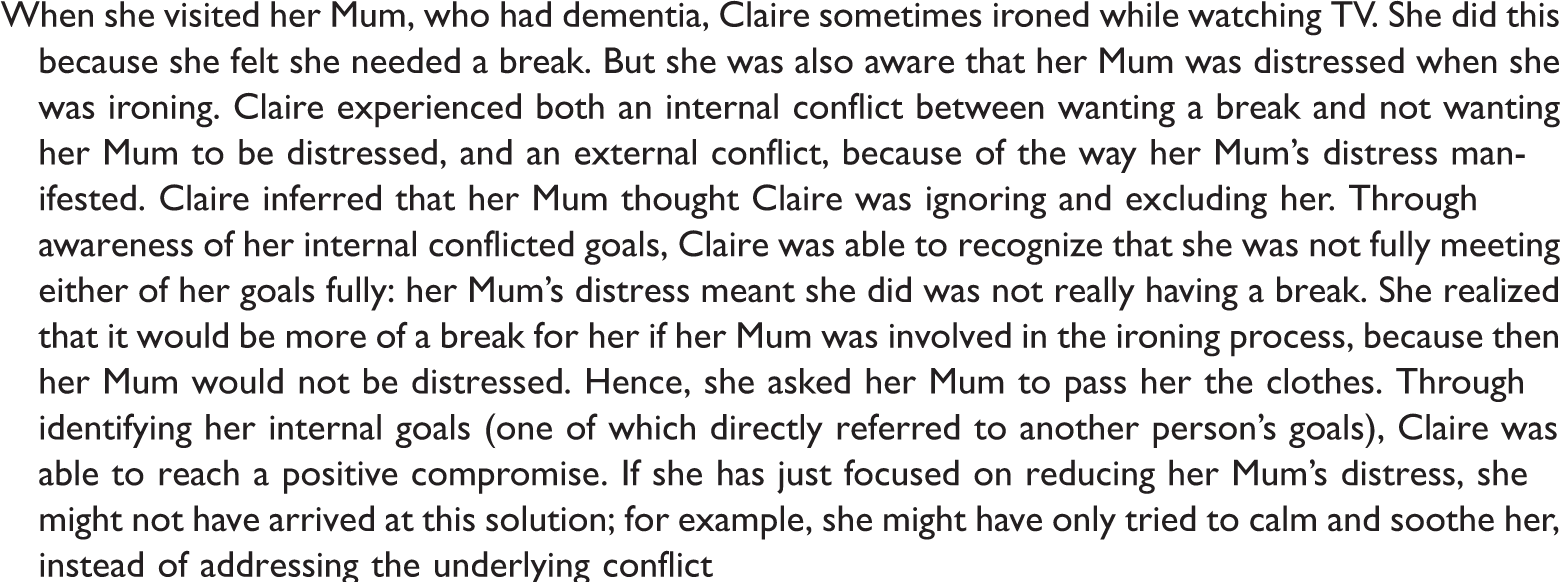 When she visited her Mum, who had dementia, Claire sometimes ironed while watching TV. She did this because she felt she needed a break. But she was also aware that her Mum was distressed when she was ironing. Claire experienced both an internal conflict between wanting a break and not wanting her Mum to be distressed, and an external conflict, because of the way her Mum's distress manifested. Claire inferred that her Mum thought Claire was ignoring and excluding her. Through awareness of her internal conflicted goals, Claire was able to recognize that she was not fully meeting either of her goals fully: her Mum's distress meant she did was not really having a break. She realized that it would be more of a break for her if her Mum was involved in the ironing process, because then her Mum would not be distressed. Hence, she asked her Mum to pass her the clothes. Through identifying her internal goals (one of which directly referred to another person's goals), Claire was able to reach a positive compromise. If she has just focused on reducing her Mum's distress, she might not have arrived at this solution; for example, she might have only tried to calm and soothe her, instead of addressing the underlying conflict